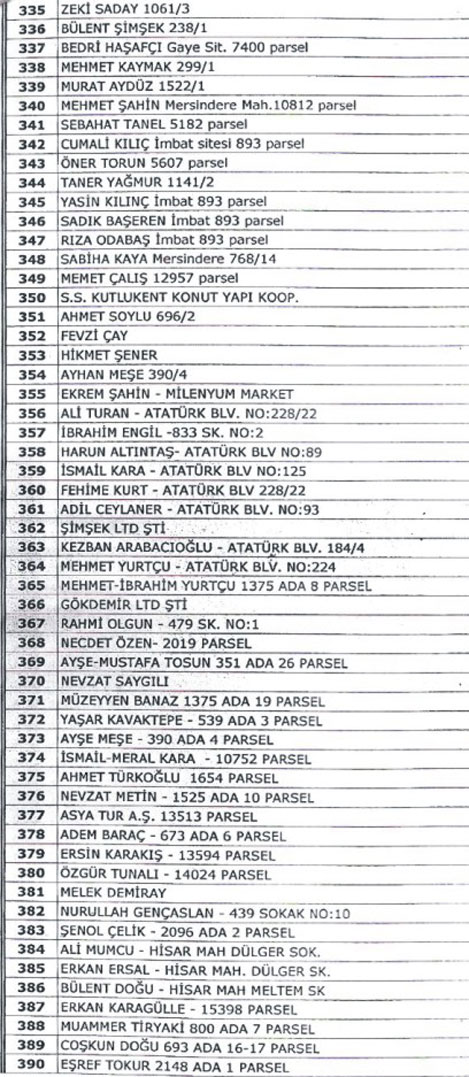 | 335 | ZEKİ SADAY 1061/3 |
|---|---|
| 336 | BÜLENT ŞİMŞEK 238/1 |
| 337 | BEDRİ HAŞAFÇI Gaye Sit. 7400 parsel |
| 338 | MEHMET KAYMAK 299/1 |
| 339 | MURAT AYDÜZ 1522/1 |
| 340 | MEHMET ŞAHİN Mersindere Mah.10812 parsel |
| 341 | SEBAHAT TANEL 5182 parsel |
| 342 | CUMALİ KILIÇ İmbat sitesi 893 parsel |
| 343 | ÖNER TORUN 5607 parsel |
| 344 | TANER YAĞMUR 1141/2 |
| 345 | YASİN KILINÇ İmbat 893 parsel |
| 346 | SADIK BAŞEREN İmbat 893 parsel |
| 347 | RIZA ODABAŞ İmbat 893 parsel |
| 348 | SABİHA KAYA Mersindere 768/14 |
| 349 | MEMET ÇALIŞ 12957 parsel |
| 350 | S.S. KUTLUKENT KONUT YAPI KOOP. |
| 351 | AHMET SOYLU 696/2 |
| 352 | FEVZİ ÇAY |
| 353 | HİKMET ŞENER |
| 354 | AYHAN MEŞE 390/4 |
| 355 | EKREM ŞAHİN - MİLENYUM MARKET |
| 356 | ALİ TURAN - ATATÜRK BLV. NO:228/22 |
| 357 | İBRAHİM ENGİL -833 SK. NO:2 |
| 358 | HARUN ALTINTAŞ- ATATÜRK BLV NO:89 |
| 359 | İSMAİL KARA - ATATÜRK BLV NO:125 |
| 360 | FEHİME KURT - ATATÜRK BLV 228/22 |
| 361 | ADİL CEYLANER - ATATÜRK BLV. NO:93 |
| 362 | ŞİMŞEK LTD ŞTİ |
| 363 | KEZBAN ARABACIOĞLU - ATATÜRK BLV. 184/4 |
| 364 | MEHMET YURTÇU - ATATÜRK BLV. NO:224 |
| 365 | MEHMET-İBRAHİM YURTÇU 1375 ADA 8 PARSEL |
| 366 | GÖKDEMİR LTD ŞTİ |
| 367 | RAHMİ OLGUN - 479 SK. NO:1 |
| 368 | NECDET ÖZEN- 2019 PARSEL |
| 369 | AYŞE-MUSTAFA TOSUN 351 ADA 26 PARSEL |
| 370 | NEVZAT SAYGILI |
| 371 | MÜZEYYEN BANAZ 1375 ADA 19 PARSEL |
| 372 | YAŞAR KAVAKTEPE - 539 ADA 3 PARSEL |
| 373 | AYŞE MEŞE - 390 ADA 4 PARSEL |
| 374 | İSMAİL-MERAL KARA - 10752 PARSEL |
| 375 | AHMET TÜRKOĞLU 1654 PARSEL |
| 376 | NEVZAT METİN - 1525 ADA 10 PARSEL |
| 377 | ASYA TUR A.Ş. 13513 PARSEL |
| 378 | ADEM BARAÇ - 673 ADA 6 PARSEL |
| 379 | ERSİN KARAKIŞ - 13594 PARSEL |
| 380 | ÖZGÜR TUNALI - 14024 PARSEL |
| 381 | MELEK DEMİRAY |
| 382 | NURULLAH GENÇASLAN - 439 SOKAK NO:10 |
| 383 | ŞENOL ÇELİK - 2096 ADA 2 PARSEL |
| 384 | ALİ MUMCU - HİSAR MAH DÜLGER SOK. |
| 385 | ERKAN ERSAL - HİSAR MAH. DÜLGER SK. |
| 386 | BÜLENT DOĞU - HİSAR MAH MELTEM SK |
| 387 | ERKAN KARAGÜLLE - 15398 PARSEL |
| 388 | MUAMMER TİRYAKİ 800 ADA 7 PARSEL |
| 389 | COŞKUN DOĞU 693 ADA 16-17 PARSEL |
| 390 | EŞREF TOKUR 2148 ADA 1 PARSEL |